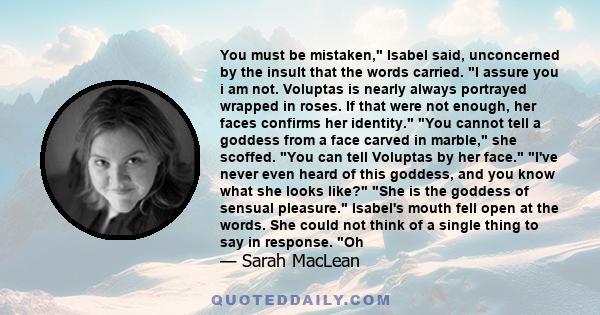 You must be mistaken," Isabel said, unconcerned by the insult that the words carried. "I assure you i am not. Voluptas is nearly always portrayed wrapped in roses. If that were not enough, her faces confirms her identity." "You cannot tell a goddess from a face carved in marble," she scoffed. "You can tell Voluptas by her face." "I've never even heard of this goddess, and you know what she looks like?" "She is the goddess of sensual pleasure." Isabel's mouth fell open at the words. She could not think of a single thing to say in response. "Oh
— Sarah MacLean

QUOTEDDAILY.COM